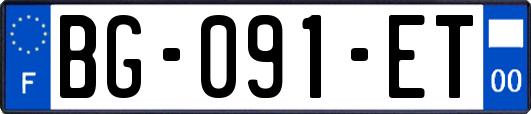 F
BG-091-ET
00